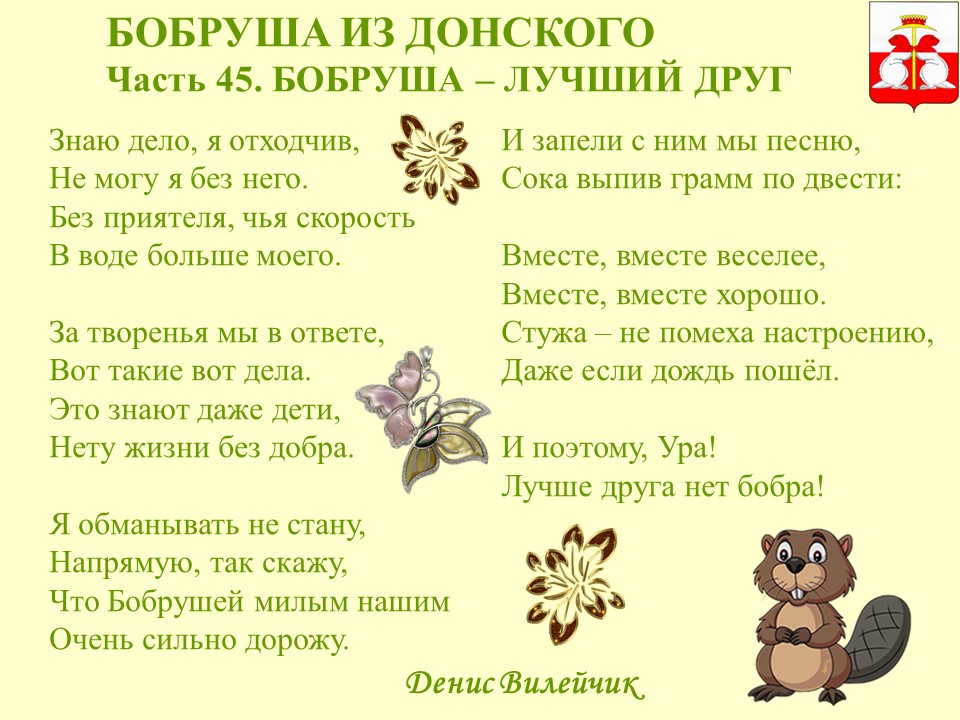 БОБРУША ИЗ ДОНСКОГО
Часть 45. БОБРУША – ЛУЧШИЙ ДРУГ

Знаю дело, я отходчив,
Не могу я без него.
Без приятеля, чья скорость
В воде больше моего.

За творенья мы в ответе,
Вот такие вот дела.
Это знают даже дети,
Нету жизни без добра.

Я обманывать не стану,
Напрямую, так скажу,
Что Бобрушей милым нашим
Очень сильно дорожу.

И запели с ним мы песню,
Сока выпив грамм по двести:

Вместе, вместе веселее,
Вместе, вместе хорошо.
Стужа – не помеха настроению,
Даже если дождь пошёл.

И поэтому, Ура!
Лучше друга нет бобра!

Денис Вилейчик